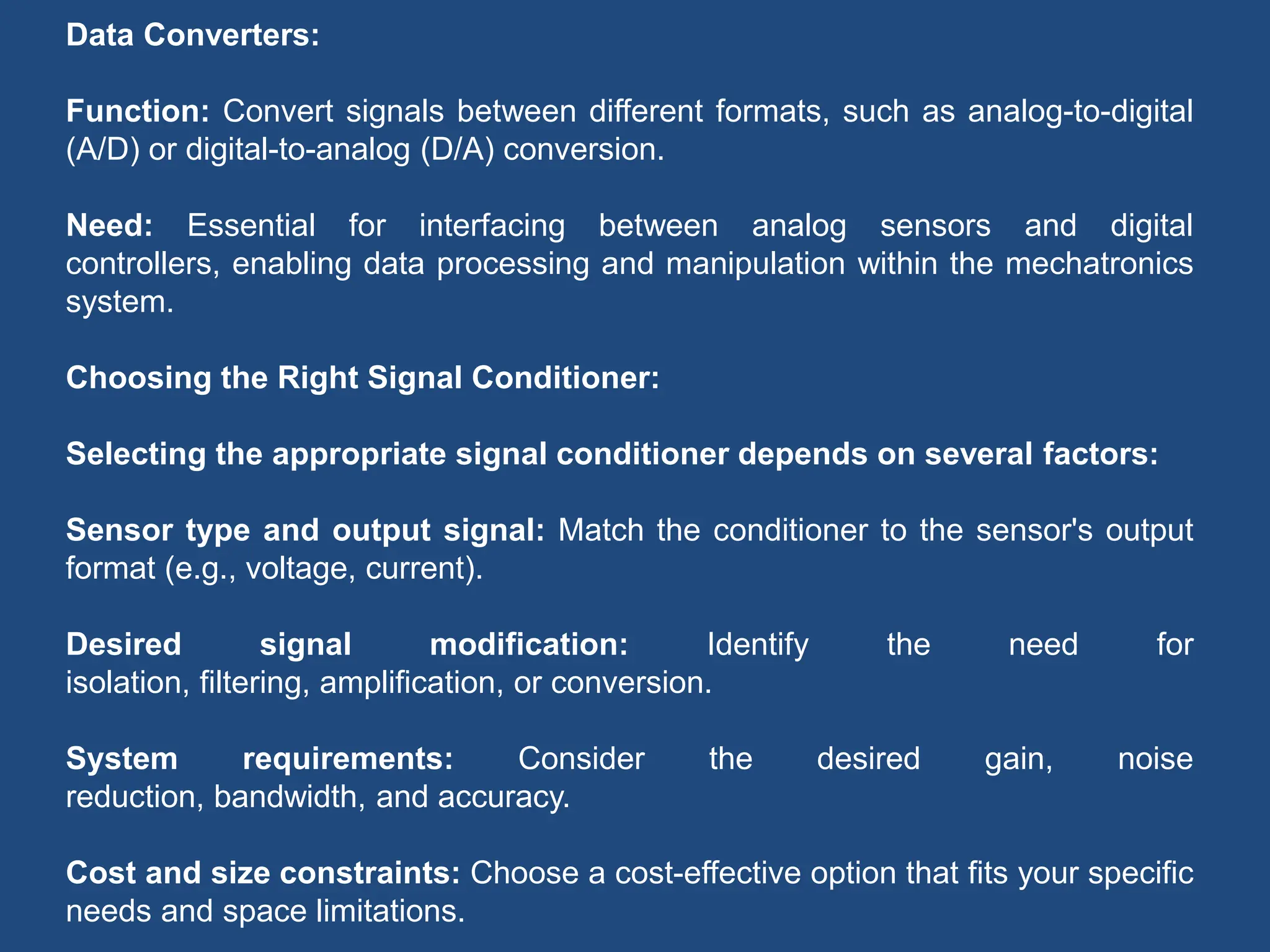 Data Converters:

Function: Convert signals between different formats, such as analog-to-digital (A/D) or digital-to-analog (D/A) conversion.

Need: Essential for interfacing between analog sensors and digital controllers, enabling data processing and manipulation within the mechatronics system.

Choosing the Right Signal Conditioner:

Selecting the appropriate signal conditioner depends on several factors:

Sensor type and output signal: Match the conditioner to the sensor's output format (e.g., voltage, current).

Desired signal modification: Identify the need for isolation, filtering, amplification, or conversion.

System requirements: Consider the desired gain, noise reduction, bandwidth, and accuracy.

Cost and size constraints: Choose a cost-effective option that fits your specific needs and space limitations.